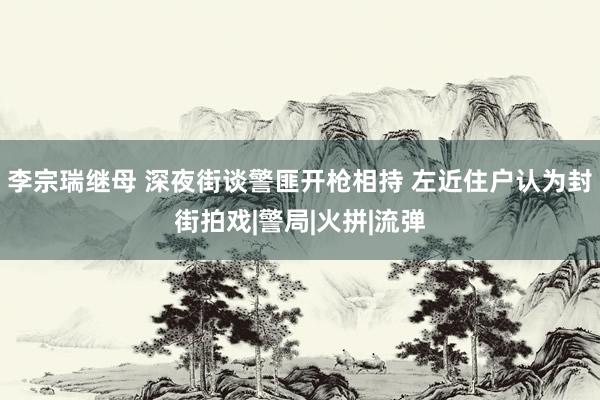 李宗瑞继母 深夜街谈警匪开枪相持 左近住户认为封街拍戏|警局|火拼|流弹